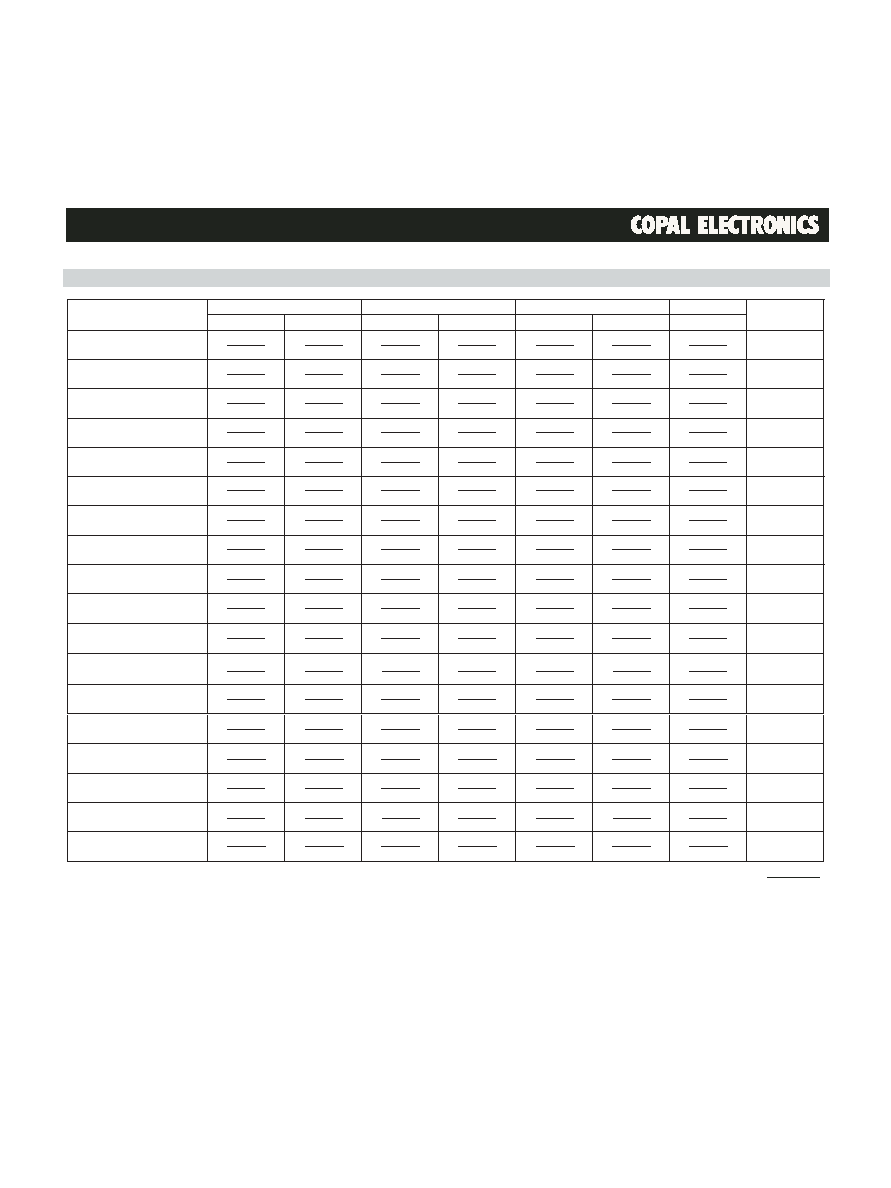 COPAL ELECTRONICS